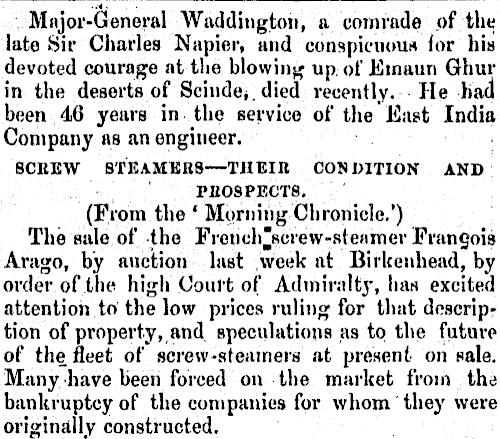 Major-General Waddington, a comrade of the late Sir Charles Napier, and conspicuous for his devoted courage at the blowing up of Emaun Ghur in the deserts of Scinde, died recently. He had been 46 years in the service of the East India Company as an engineer.

SCREW STEAMERS—THEIR CONDITION AND PROSPECTS.

(From the 'Morning Chronicle.')

The sale of the French screw-steamer François Arago, by auction last week at Birkenhead, by order of the high Court of Admiralty, has excited attention to the low prices ruling for that description of property, and speculations as to the future of the fleet of screw-steamers at present on sale. Many have been forced on the market from the bankruptcy of the companies for whom they were originally constructed.